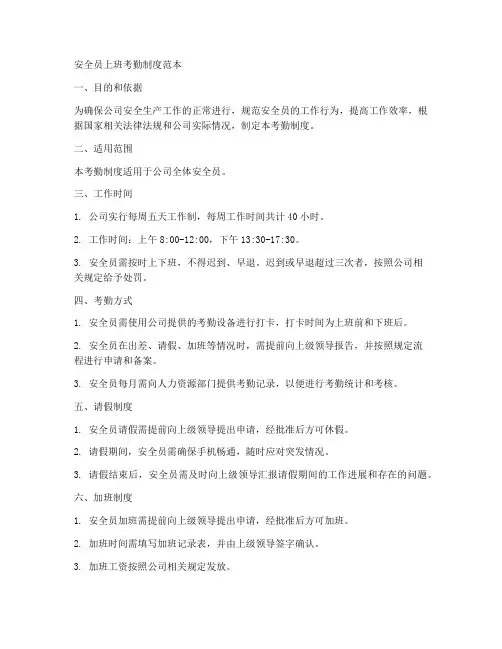 安全员上班考勤制度范本

一、目的和依据

为确保公司安全生产工作的正常进行，规范安全员的工作行为，提高工作效率，根据国家相关法律法规和公司实际情况，制定本考勤制度。

二、适用范围

本考勤制度适用于公司全体安全员。

三、工作时间

1. 公司实行每周五天工作制，每周工作时间共计 40 小时。

2. 工作时间：上午 8:00-12:00，下午 13:30-17:30。

3. 安全员需按时上下班，不得迟到、早退。迟到或早退超过三次者，按照公司相关规定给予处罚。

四、考勤方式

1. 安全员需使用公司提供的考勤设备进行打卡，打卡时间为上班前和下班后。

2. 安全员在出差、请假、加班等情况时，需提前向上级领导报告，并按照规定流程进行申请和备案。

3. 安全员每月需向人力资源部门提供考勤记录，以便进行考勤统计和考核。

五、请假制度

1. 安全员请假需提前向上级领导提出申请，经批准后方可休假。

2. 请假期间，安全员需确保手机畅通，随时应对突发情况。

3. 请假结束后，安全员需及时向上级领导汇报请假期间的工作进展和存在的问题。

六、加班制度

1. 安全员加班需提前向上级领导提出申请，经批准后方可加班。

2. 加班时间需填写加班记录表，并由上级领导签字确认。

3. 加班工资按照公司相关规定发放。